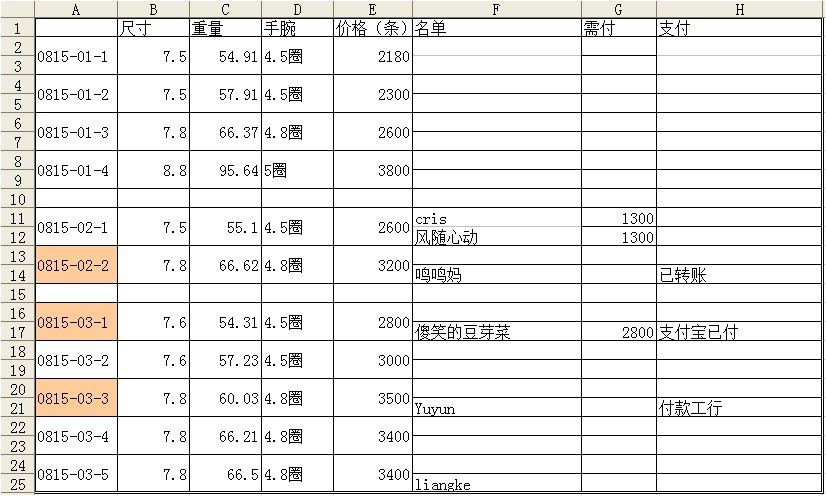 | | A | B | C | D | E | F | G | H |
|---|---|---|---|---|---|---|---|---|
| 1 | | 尺寸 | 重量 | 手腕 | 价格（条） | 名单 | 需付 | 支付 |
| 2 | 0815-01-1 | 7.5 | 54.91 | 4.5圈 | 2180 | | | |
| 3 | | | | | | | | |
| 4 | 0815-01-2 | 7.5 | 57.91 | 4.5圈 | 2300 | | | |
| 5 | | | | | | | | |
| 6 | 0815-01-3 | 7.8 | 66.37 | 4.8圈 | 2600 | | | |
| 7 | | | | | | | | |
| 8 | 0815-01-4 | 8.8 | 95.64 | 5圈 | 3800 | | | |
| 9 | | | | | | | | |
| 10 | | | | | | | | |
| 11 | 0815-02-1 | 7.5 | 55.1 | 4.5圈 | 2600 | cris | 1300 | |
| 12 | | | | | | 风随心动 | 1300 | |
| 13 | 0815-02-2 | 7.8 | 66.62 | 4.8圈 | 3200 | | | |
| 14 | | | | | | 呜呜妈 | | 已转账 |
| 15 | | | | | | | | |
| 16 | 0815-03-1 | 7.6 | 54.31 | 4.5圈 | 2800 | | | |
| 17 | | | | | | 傻笑的豆芽菜 | 2800 | 支付宝已付 |
| 18 | 0815-03-2 | 7.6 | 57.23 | 4.5圈 | 3000 | | | |
| 19 | | | | | | | | |
| 20 | 0815-03-3 | 7.8 | 60.03 | 4.8圈 | 3500 | | | |
| 21 | | | | | | Yuyun | | 付款工行 |
| 22 | 0815-03-4 | 7.8 | 66.21 | 4.8圈 | 3400 | | | |
| 23 | | | | | | | | |
| 24 | 0815-03-5 | 7.8 | 66.5 | 4.8圈 | 3400 | | | |
| 25 | | | | | | liangke | | |